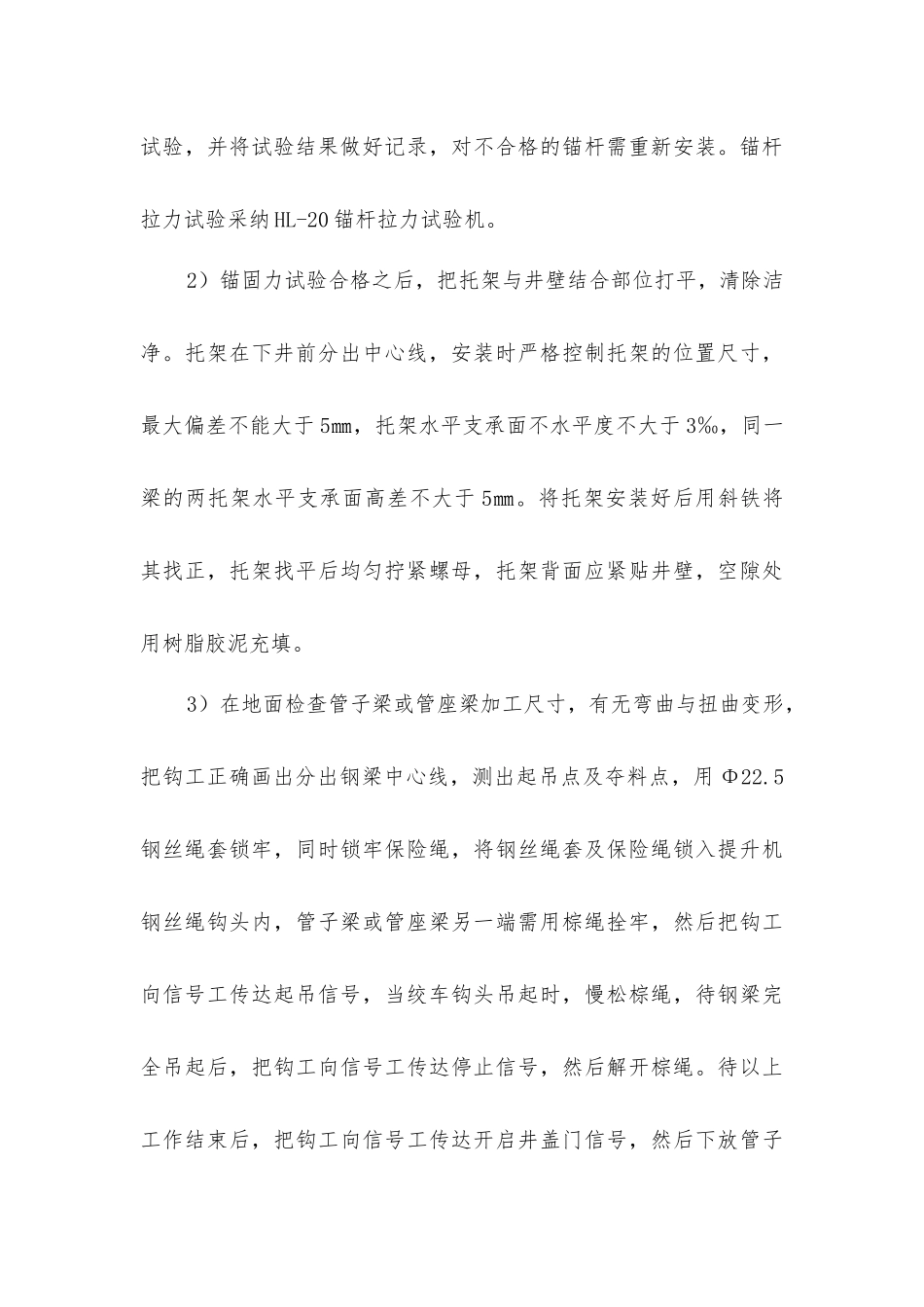 试验，并将试验结果做好记录，对不合格的锚杆需重新安装。锚杆拉力试验采纳HL-20锚杆拉力试验机。

2）锚固力试验合格之后，把托架与井壁结合部位打平，清除洁净。托架在下井前分出中心线，安装时严格控制托架的位置尺寸，最大偏差不能大于5㎜，托架水平支承面不水平度不大于3‰，同一梁的两托架水平支承面高差不大于5㎜。将托架安装好后用斜铁将其找正，托架找平后均匀拧紧螺母，托架背面应紧贴井壁，空隙处用树脂胶泥充填。

3）在地面检查管子梁或管座梁加工尺寸，有无弯曲与扭曲变形，把钩工正确画出分出钢梁中心线，测出起吊点及夺料点，用Φ22.5钢丝绳套锁牢，同时锁牢保险绳，将钢丝绳套及保险绳锁入提升机钢丝绳钩头内，管子梁或管座梁另一端需用棕绳拴牢，然后把钩工向信号工传达起吊信号，当绞车钩头吊起时，慢松棕绳，待钢梁完全吊起后，把钩工向信号工传达停止信号，然后解开棕绳。待以上工作结束后，把钩工向信号工传达开启井盖门信号，然后下放管子